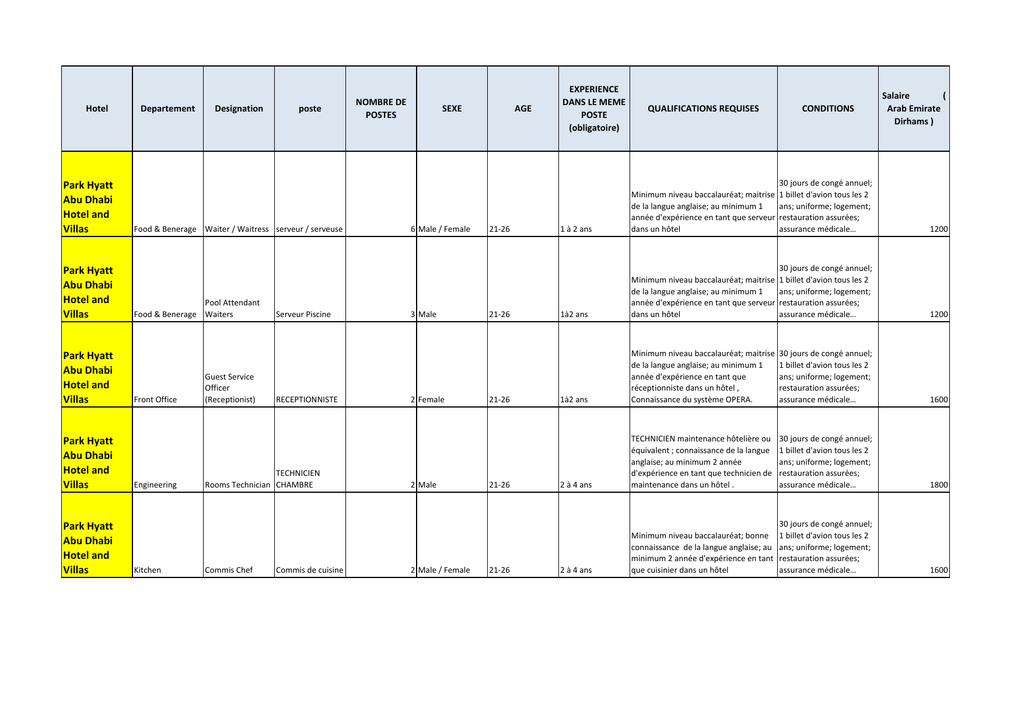 | Hotel | Departement | Designation | poste | NOMBRE DE POSTES | SEXE | AGE | EXPERIENCE DANS LE MEME POSTE (obligatoire) | QUALIFICATIONS REQUISES | CONDITIONS | Salaire ( Arab Emirate Dirhams ) |
|---|---|---|---|---|---|---|---|---|---|---|
| Park Hyatt Abu Dhabi Hotel and Villas | Food & Benerage | Waiter / Waitress | serveur / serveuse | 6 | Male / Female | 21-26 | 1 à 2 ans | Minimum niveau baccalauréat; maitrise de la langue anglaise; au minimum 1 année d'expérience en tant que serveur dans un hôtel | 30 jours de congé annuel; 1 billet d'avion tous les 2 ans; uniforme; logement; restauration assurées; assurance médicale… | 1200 |
| Park Hyatt Abu Dhabi Hotel and Villas | Food & Benerage | Pool Attendant Waiters | Serveur Piscine | 3 | Male | 21-26 | 1à2 ans | Minimum niveau baccalauréat; maitrise de la langue anglaise; au minimum 1 année d'expérience en tant que serveur dans un hôtel | 30 jours de congé annuel; 1 billet d'avion tous les 2 ans; uniforme; logement; restauration assurées; assurance médicale… | 1200 |
| Park Hyatt Abu Dhabi Hotel and Villas | Front Office | Guest Service Officer (Receptionist) | RECEPTIONNISTE | 2 | Female | 21-26 | 1à2 ans | Minimum niveau baccalauréat; maitrise de la langue anglaise; au minimum 1 année d'expérience en tant que réceptionniste dans un hôtel , Connaissance du système OPERA. | 30 jours de congé annuel; 1 billet d'avion tous les 2 ans; uniforme; logement; restauration assurées; assurance médicale… | 1600 |
| Park Hyatt Abu Dhabi Hotel and Villas | Engineering | Rooms Technician | TECHNICIEN CHAMBRE | 2 | Male | 21-26 | 2 à 4 ans | TECHNICIEN maintenance hôtelière ou équivalent ; connaissance de la langue anglaise; au minimum 2 année d'expérience en tant que technicien de maintenance dans un hôtel . | 30 jours de congé annuel; 1 billet d'avion tous les 2 ans; uniforme; logement; restauration assurées; assurance médicale… | 1800 |
| Park Hyatt Abu Dhabi Hotel and Villas | Kitchen | Commis Chef | Commis de cuisine | 2 | Male / Female | 21-26 | 2 à 4 ans | Minimum niveau baccalauréat; bonne connaissance de la langue anglaise; au minimum 2 année d'expérience en tant que cuisinier dans un hôtel | 30 jours de congé annuel; 1 billet d'avion tous les 2 ans; uniforme; logement; restauration assurées; assurance médicale… | 1600 |